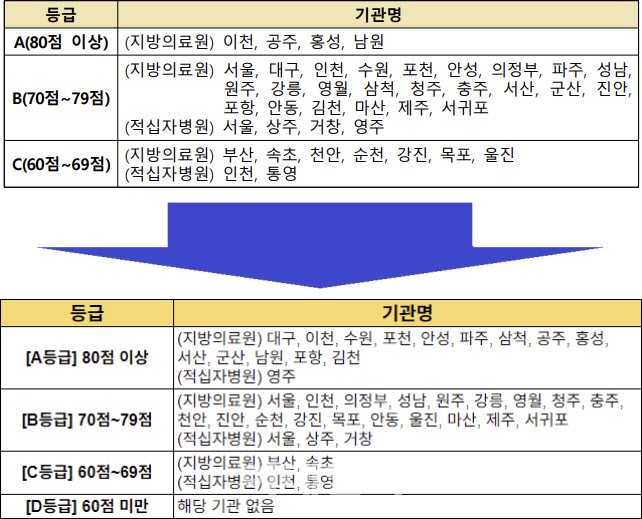 | 등급 | 기관명 |
|---|---|
| A(80점 이상) | (지방의료원) 이천, 공주, 홍성, 남원 |
| B(70점~79점) | (지방의료원) 서울, 대구, 인천, 수원, 포천, 안성, 의정부, 파주, 성남, 원주, 강릉, 영월, 삼척, 청주, 충주, 서산, 군산, 진안, 포항, 안동, 김천, 마산, 제주, 서귀포 (적십자병원) 서울, 상주, 거창, 영주 |
| C(60점~69점) | (지방의료원) 부산, 속초, 천안, 순천, 강진, 목포, 울진 (적십자병원) 인천, 통영 |

| 등급 | 기관명 |
|---|---|
| [A등급] 80점 이상 | (지방의료원) 대구, 이천, 수원, 포천, 안성, 파주, 삼척, 공주, 홍성, 서산, 군산, 남원, 포항, 김천 (적십자병원) 영주 |
| [B등급] 70점~79점 | (지방의료원) 서울, 인천, 의정부, 성남, 원주, 강릉, 영월, 청주, 충주, 천안, 진안, 순천, 강진, 목포, 안동, 울진, 마산, 제주, 서귀포 (적십자병원) 서울, 상주, 거창 |
| [C등급] 60점~69점 | (지방의료원) 부산, 속초 (적십자병원) 인천, 통영 |
| [D등급] 60점 미만 | 해당 기관 없음 |